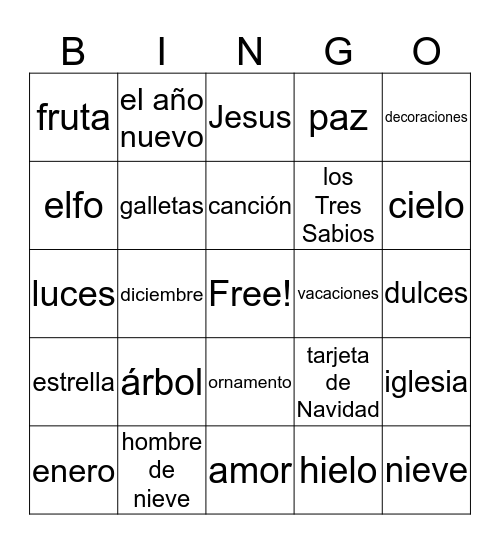 | B | I | N | G | O |
|---|---|---|---|---|
| fruta | el año nuevo | Jesus | paz | decoraciones |
| elfo | galletas | canción | los Tres Sabios | cielo |
| luces | diciembre | Free! | vacaciones | dulces |
| estrella | árbol | ornamento | tarjeta de Navidad | iglesia |
| enero | hombre de nieve | amor | hielo | nieve |